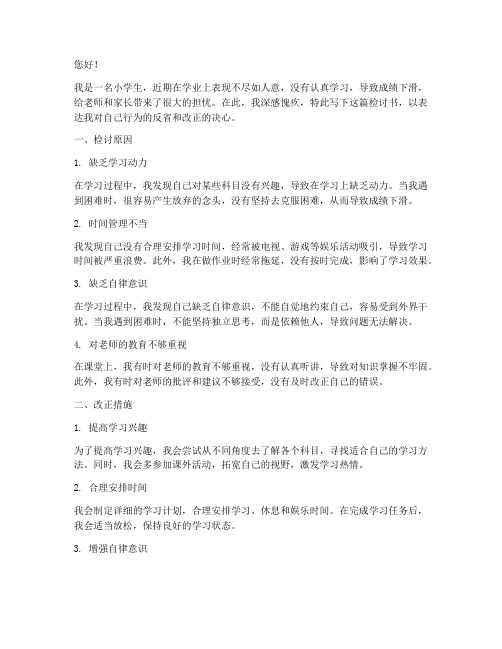 您好！

我是一名小学生，近期在学业上表现不尽如人意，没有认真学习，导致成绩下滑，给老师和家长带来了很大的担忧。在此，我深感愧疚，特此写下这篇检讨书，以表达我对自己行为的反省和改正的决心。

一、检讨原因

1. 缺乏学习动力

在学习过程中，我发现自己对某些科目没有兴趣，导致在学习上缺乏动力。当我遇到困难时，很容易产生放弃的念头，没有坚持去克服困难，从而导致成绩下滑。

2. 时间管理不当

我发现自己没有合理安排学习时间，经常被电视、游戏等娱乐活动吸引，导致学习时间被严重浪费。此外，我在做作业时经常拖延，没有按时完成，影响了学习效果。

3. 缺乏自律意识

在学习过程中，我发现自己缺乏自律意识，不能自觉地约束自己，容易受到外界干扰。当我遇到困难时，不能坚持独立思考，而是依赖他人，导致问题无法解决。

4. 对老师的教育不够重视

在课堂上，我有时对老师的教育不够重视，没有认真听讲，导致对知识掌握不牢固。此外，我有时对老师的批评和建议不够接受，没有及时改正自己的错误。

二、改正措施

1. 提高学习兴趣

为了提高学习兴趣，我会尝试从不同角度去了解各个科目，寻找适合自己的学习方法。同时，我会多参加课外活动，拓宽自己的视野，激发学习热情。

2. 合理安排时间

我会制定详细的学习计划，合理安排学习、休息和娱乐时间。在完成学习任务后，我会适当放松，保持良好的学习状态。

3. 增强自律意识